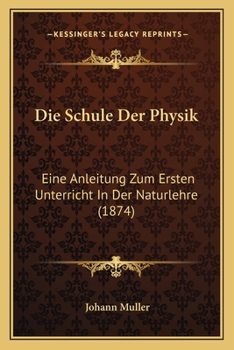 —KESSINGER'S LEGACY REPRINTS—

Die Schule Der Physik

Eine Anleitung Zum Ersten Unterricht In Der Naturlehre (1874)

Johann Muller